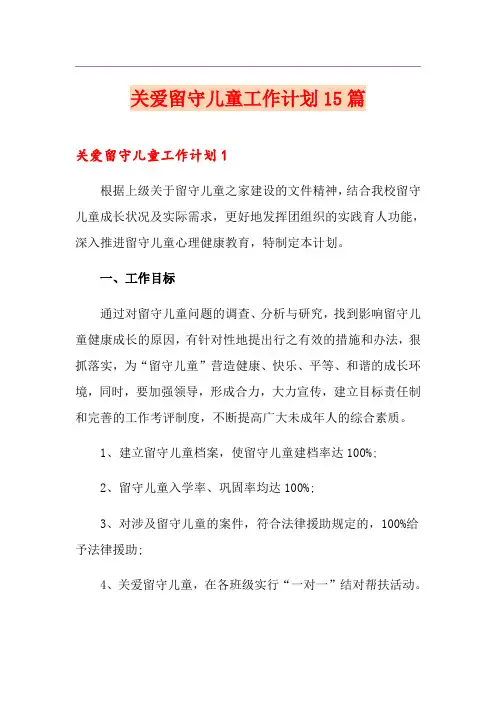 关爱留守儿童工作计划15篇

关爱留守儿童工作计划1

根据上级关于留守儿童之家建设的文件精神，结合我校留守儿童成长状况及实际需求，更好地发挥团组织的实践育人功能，深入推进留守儿童心理健康教育，特制定本计划。

一、工作目标

通过对留守儿童问题的调查、分析与研究，找到影响留守儿童健康成长的原因，有针对性地提出行之有效的措施和办法，狠抓落实，为“留守儿童”营造健康、快乐、平等、和谐的成长环境，同时，要加强领导，形成合力，大力宣传，建立目标责任制和完善的工作考评制度，不断提高广大未成年人的综合素质。

1、建立留守儿童档案，使留守儿童建档率达100%;

2、留守儿童入学率、巩固率均达100%;

3、对涉及留守儿童的案件，符合法律援助规定的，100%给予法律援助;

4、关爱留守儿童，在各班级实行“一对一”结对帮扶活动。